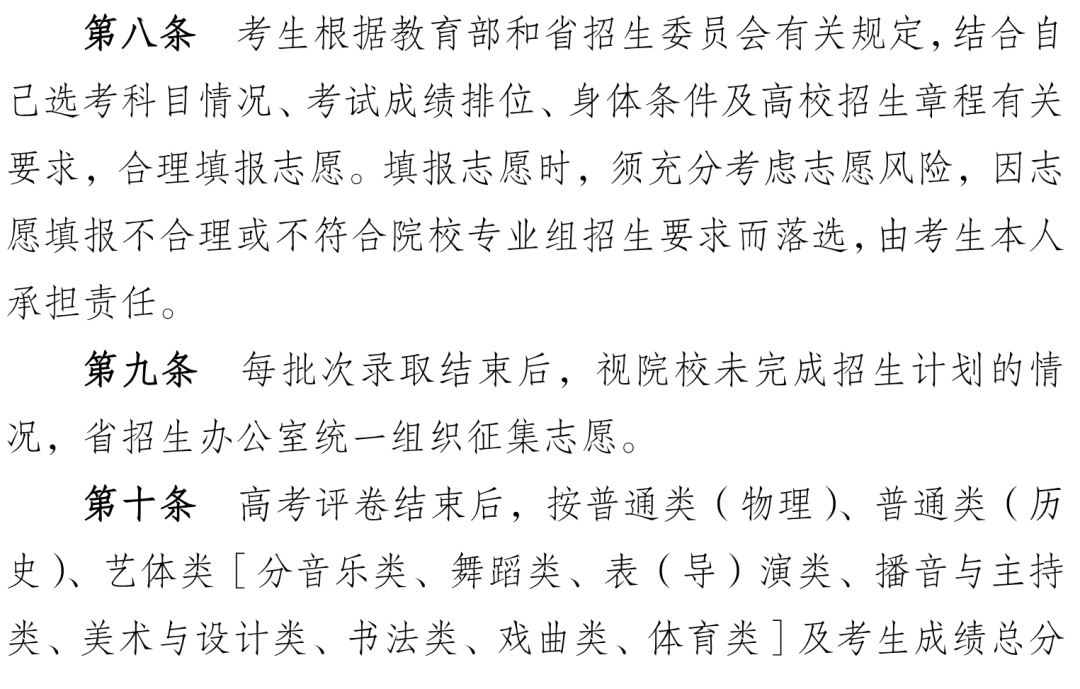 第八条　考生根据教育部和省招生委员会有关规定，结合自己选考科目情况、考试成绩排位、身体条件及高校招生章程有关要求，合理填报志愿。填报志愿时，须充分考虑志愿风险，因志愿填报不合理或不符合院校专业组招生要求而落选，由考生本人承担责任。

第九条　每批次录取结束后，视院校未完成招生计划的情况，省招生办公室统一组织征集志愿。

第十条　高考评卷结束后，按普通类（物理）、普通类（历史）、艺体类［分音乐类、舞蹈类、表（导）演类、播音与主持类、美术与设计类、书法类、戏曲类、体育类］及考生成绩总分